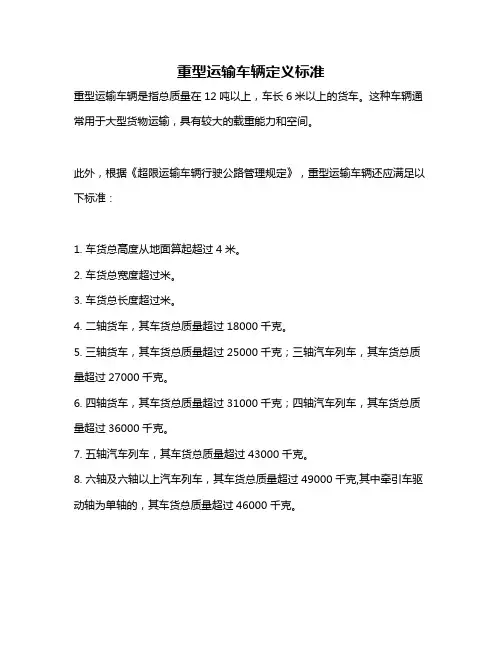 重型运输车辆定义标准

重型运输车辆是指总质量在 12 吨以上，车长 6 米以上的货车。这种车辆通常用于大型货物运输，具有较大的载重能力和空间。

此外，根据《超限运输车辆行驶公路管理规定》，重型运输车辆还应满足以下标准：

1. 车货总高度从地面算起超过 4 米。
2. 车货总宽度超过米。
3. 车货总长度超过米。
4. 二轴货车，其车货总质量超过 18000 千克。
5. 三轴货车，其车货总质量超过 25000 千克；三轴汽车列车，其车货总质量超过 27000 千克。
6. 四轴货车，其车货总质量超过 31000 千克；四轴汽车列车，其车货总质量超过 36000 千克。
7. 五轴汽车列车，其车货总质量超过 43000 千克。
8. 六轴及六轴以上汽车列车，其车货总质量超过 49000 千克,其中牵引车驱动轴为单轴的，其车货总质量超过 46000 千克。